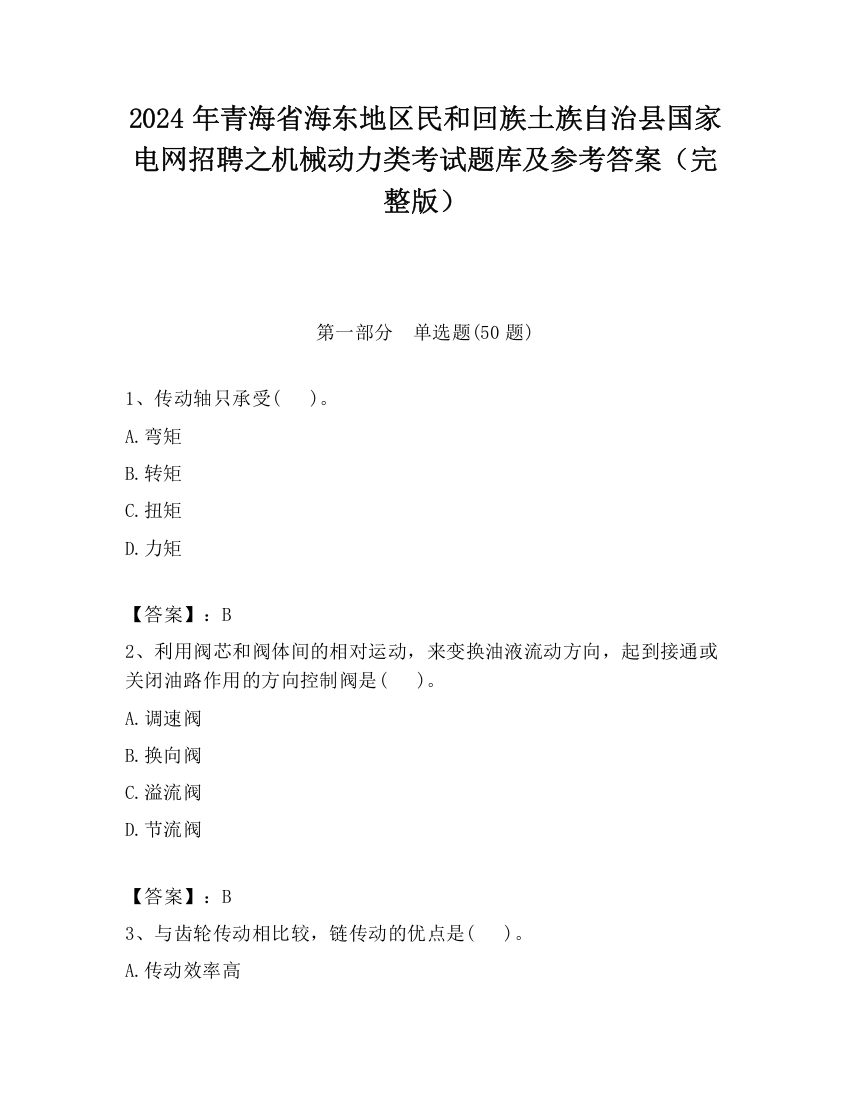 2024 年青海省海东地区民和回族土族自治县国家电网招聘之机械动力类考试题库及参考答案（完整版）

第一部分　单选题(50 题)

1、传动轴只承受(　　)。

A. 弯矩

B. 转矩

C. 扭矩

D. 力矩

【答案】：B

2、利用阀芯和阀体间的相对运动，来变换油液流动方向，起到接通或关闭油路作用的方向控制阀是(　　)。

A. 调速阀

B. 换向阀

C. 溢流阀

D. 节流阀

【答案】：B

3、与齿轮传动相比较，链传动的优点是(　　)。

A. 传动效率高